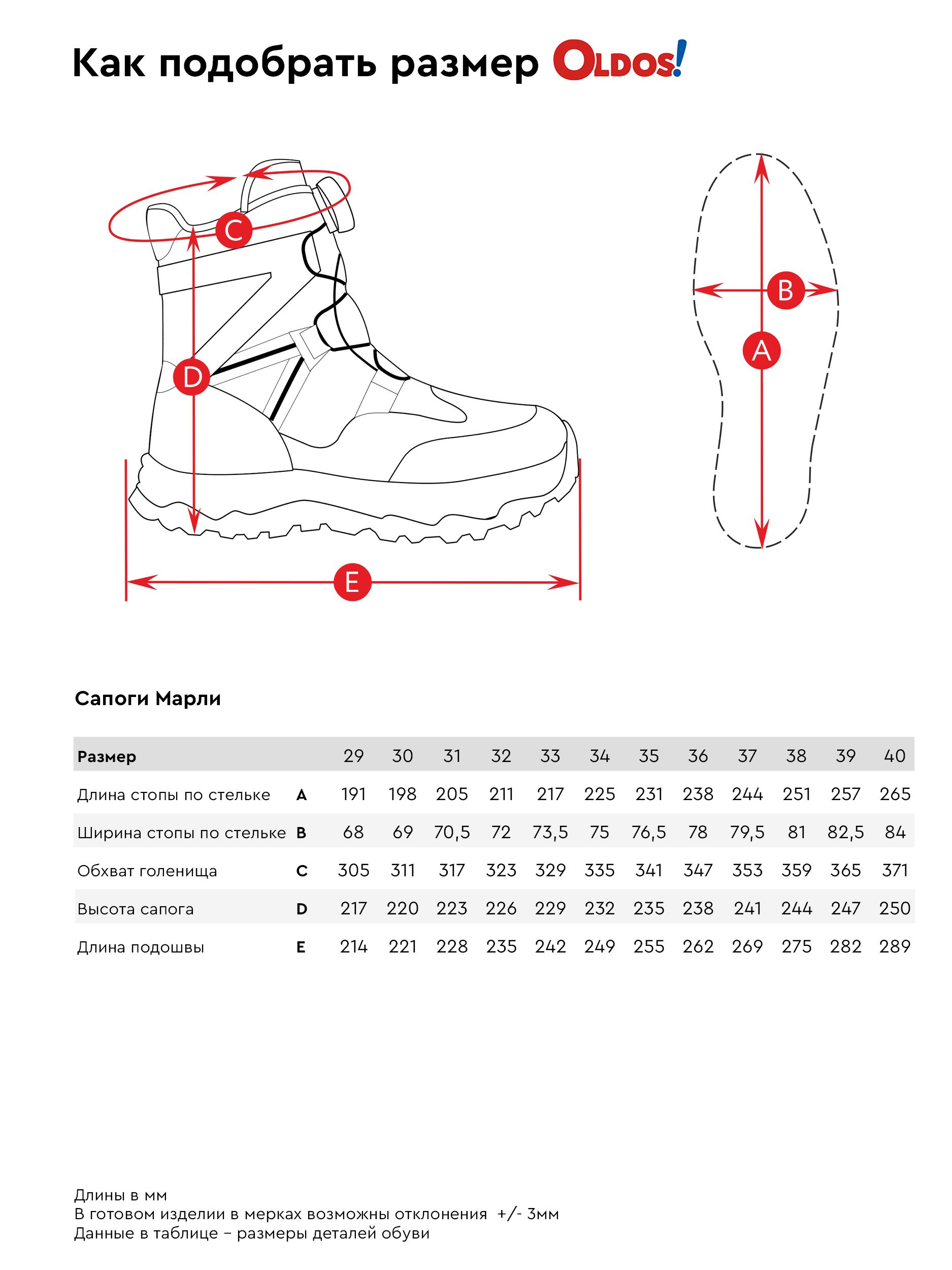 Как подобрать размер OLDOS!

C
D
E
B
A

Сапоги Марли

| Размер | | 29 | 30 | 31 | 32 | 33 | 34 | 35 | 36 | 37 | 38 | 39 | 40 |
|---|---|---|---|---|---|---|---|---|---|---|---|---|---|
| Длина стопы по стельке | A | 191 | 198 | 205 | 211 | 217 | 225 | 231 | 238 | 244 | 251 | 257 | 265 |
| Ширина стопы по стельке | B | 68 | 69 | 70,5 | 72 | 73,5 | 75 | 76,5 | 78 | 79,5 | 81 | 82,5 | 84 |
| Обхват голенища | C | 305 | 311 | 317 | 323 | 329 | 335 | 341 | 347 | 353 | 359 | 365 | 371 |
| Высота сапога | D | 217 | 220 | 223 | 226 | 229 | 232 | 235 | 238 | 241 | 244 | 247 | 250 |
| Длина подошвы | E | 214 | 221 | 228 | 235 | 242 | 249 | 255 | 262 | 269 | 275 | 282 | 289 |

Длины в мм
В готовом изделии в мерках возможны отклонения +/- 3мм
Данные в таблице – размеры деталей обуви